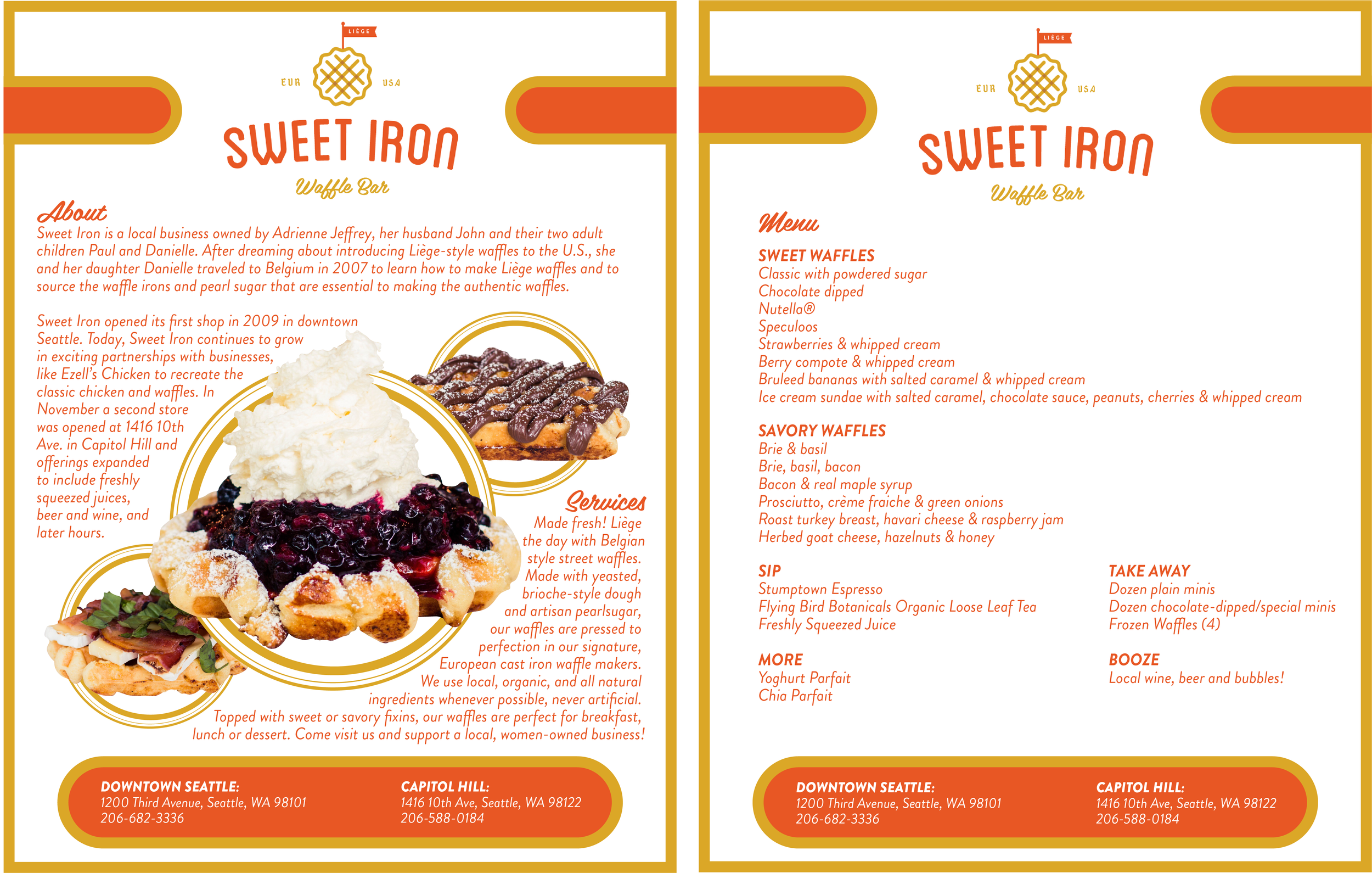 LIÈGE
EUR USA
SWEET IRON
Waffle Bar

About
Sweet Iron is a local business owned by Adrienne Jeffrey, her husband John and their two adult children Paul and Danielle. After dreaming about introducing Liège-style waffles to the U.S., she and her daughter Danielle traveled to Belgium in 2007 to learn how to make Liège waffles and to source the waffle irons and pearl sugar that are essential to making the authentic waffles.

Sweet Iron opened its first shop in 2009 in downtown Seattle. Today, Sweet Iron continues to grow in exciting partnerships with businesses, like Ezell's Chicken to recreate the classic chicken and waffles. In November a second store was opened at 1416 10th Ave. in Capitol Hill and offerings expanded to include freshly squeezed juices, beer and wine, and later hours.

Services
Made fresh! Liège the day with Belgian style street waffles. Made with yeasted, brioche-style dough and artisan pearlsugar, our waffles are pressed to perfection in our signature, European cast iron waffle makers. We use local, organic, and all natural ingredients whenever possible, never artificial. Topped with sweet or savory fixins, our waffles are perfect for breakfast, lunch or dessert. Come visit us and support a local, women-owned business!

DOWNTOWN SEATTLE:
1200 Third Avenue, Seattle, WA 98101
206-682-3336

CAPITOL HILL:
1416 10th Ave, Seattle, WA 98122
206-588-0184

LIÈGE
EUR USA
SWEET IRON
Waffle Bar

Menu

SWEET WAFFLES
Classic with powdered sugar
Chocolate dipped
Nutella®
Speculoos
Strawberries & whipped cream
Berry compote & whipped cream
Bruleed bananas with salted caramel & whipped cream
Ice cream sundae with salted caramel, chocolate sauce, peanuts, cherries & whipped cream

SAVORY WAFFLES
Brie & basil
Brie, basil, bacon
Bacon & real maple syrup
Prosciutto, crème fraiche & green onions
Roast turkey breast, havari cheese & raspberry jam
Herbed goat cheese, hazelnuts & honey

SIP
Stumptown Espresso
Flying Bird Botanicals Organic Loose Leaf Tea
Freshly Squeezed Juice

MORE
Yoghurt Parfait
Chia Parfait

TAKE AWAY
Dozen plain minis
Dozen chocolate-dipped/special minis
Frozen Waffles (4)

BOOZE
Local wine, beer and bubbles!

DOWNTOWN SEATTLE:
1200 Third Avenue, Seattle, WA 98101
206-682-3336

CAPITOL HILL:
1416 10th Ave, Seattle, WA 98122
206-588-0184